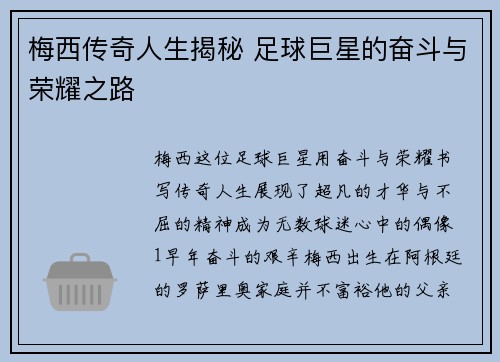 梅西传奇人生揭秘 足球巨星的奋斗与荣耀之路

梅西这位足球巨星用奋斗与荣耀书写传奇人生展现了超凡的才华与不屈的精神成为无数球迷心中的偶像1早年奋斗的艰辛梅西出生在阿根廷的罗萨里奥家庭并不富裕他的父亲